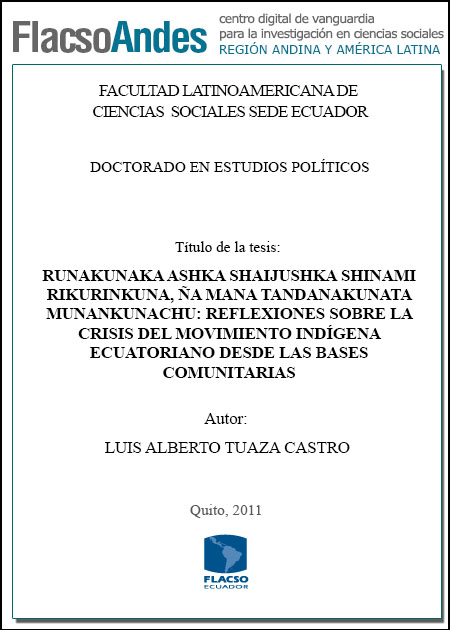 FlacsoAndes centro digital de vanguardia para la investigación en ciencias sociales REGIÓN ANDINA Y AMÉRICA LATINA

FACULTAD LATINOAMERICANA DE CIENCIAS SOCIALES SEDE ECUADOR

DOCTORADO EN ESTUDIOS POLÍTICOS

Título de la tesis:

RUNAKUNAKA ASHKA SHAIJUSHKA SHINAMI RIKURINKUNA, ÑA MANA TANDANAKUNATA MUNANKUNACHU: REFLEXIONES SOBRE LA CRISIS DEL MOVIMIENTO INDÍGENA ECUATORIANO DESDE LAS BASES COMUNITARIAS

Autor:

LUIS ALBERTO TUAZA CASTRO

Quito, 2011

FLACSO ECUADOR